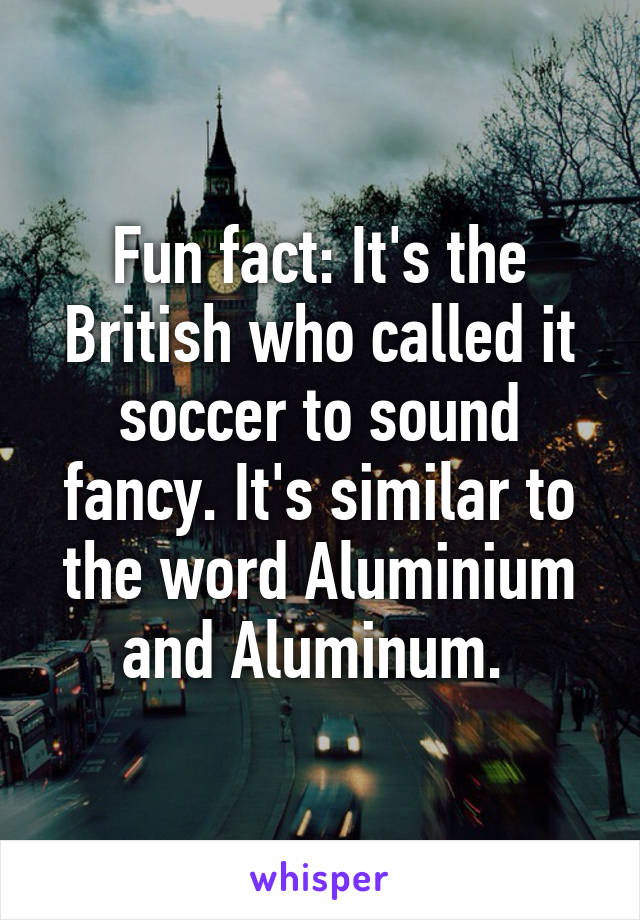 Fun fact: It's the British who called it soccer to sound fancy. It's similar to the word Aluminium and Aluminum.

whisper